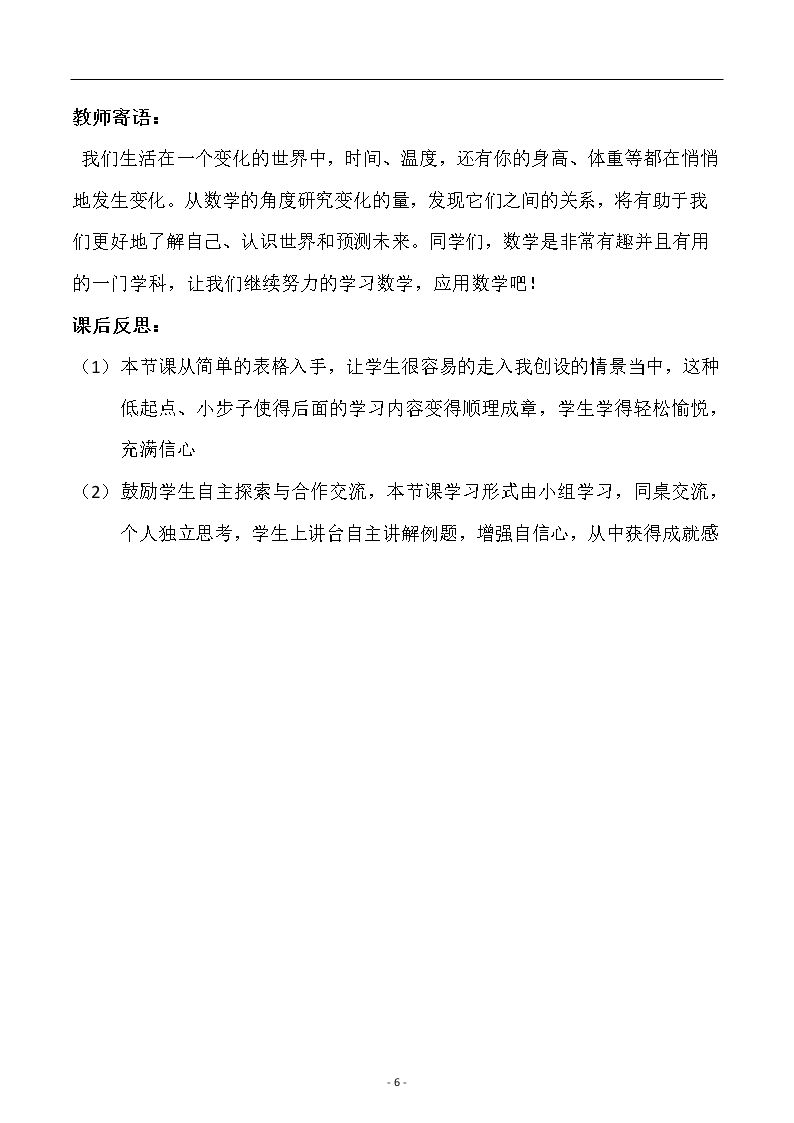 教师寄语：

我们生活在一个变化的世界中，时间、温度，还有你的身高、体重等都在悄悄地发生变化。从数学的角度研究变化的量，发现它们之间的关系，将有助于我们更好地了解自己、认识世界和预测未来。同学们，数学是非常有趣并且有用的一门学科，让我们继续努力的学习数学，应用数学吧！

课后反思：

（1）本节课从简单的表格入手，让学生很容易的走入我创设的情景当中，这种低起点、小步子使得后面的学习内容变得顺理成章，学生学得轻松愉悦，充满信心

（2）鼓励学生自主探索与合作交流，本节课学习形式由小组学习，同桌交流，个人独立思考，学生上讲台自主讲解例题，增强自信心，从中获得成就感

- 6 -